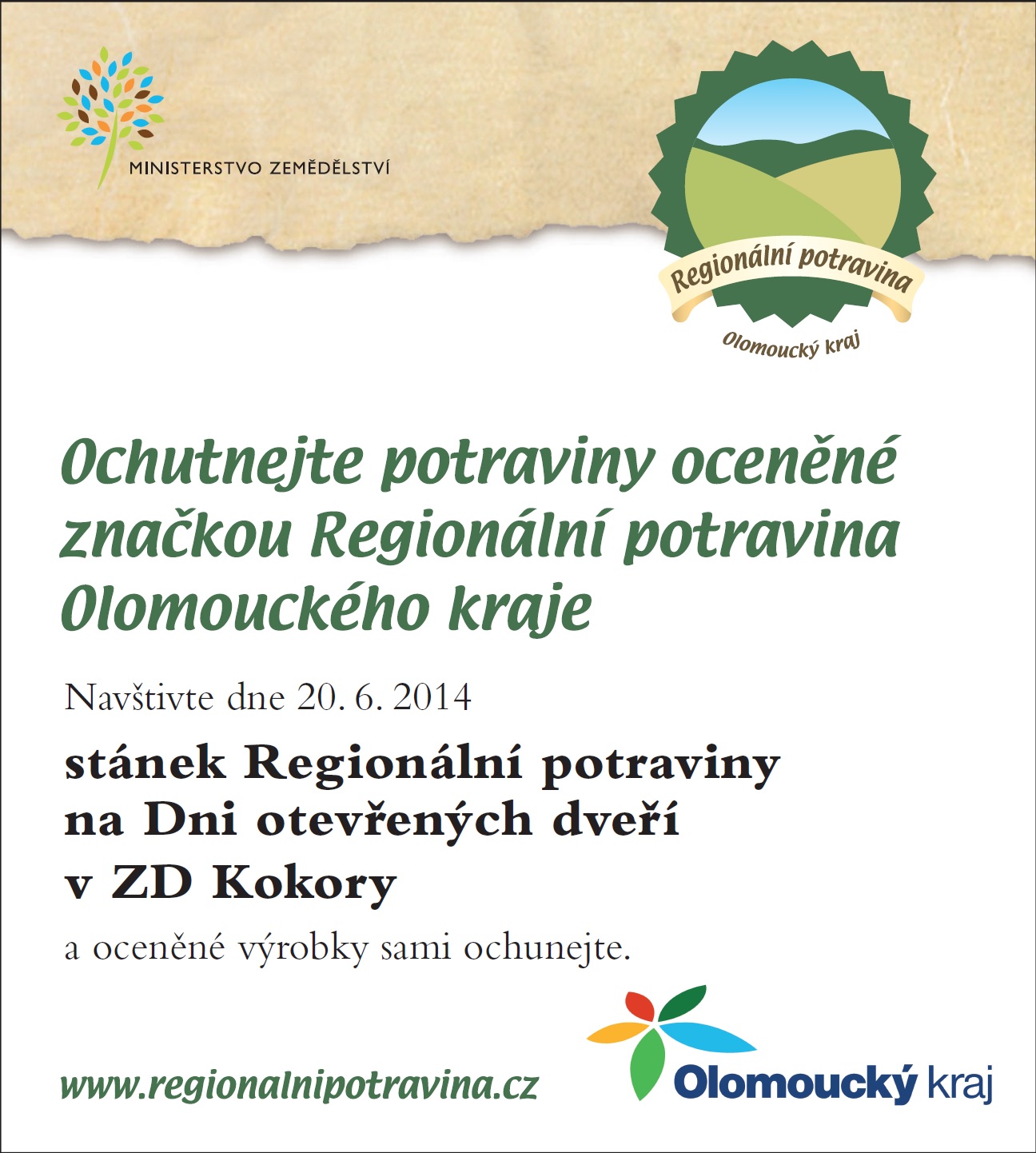 MINISTERSTVO ZEMĚDĚLSTVÍ

Regionální potravina
Olomoucký kraj

Ochutnejte potraviny oceněné značkou Regionální potravina Olomouckého kraje

Navštivte dne 20. 6. 2014

stánek Regionální potraviny na Dni otevřených dveří v ZD Kokory

a oceněné výrobky sami ochunejte.

www.regionalnipotravina.cz

Olomoucký kraj